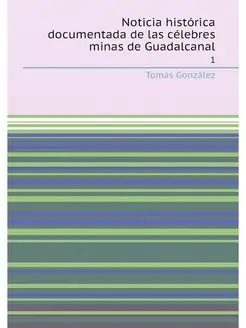 Noticia histórica documentada de las célebres minas de Guadalcanal

1

Tomás González